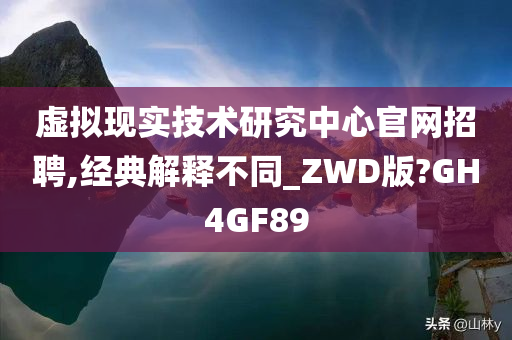 虚拟现实技术研究中心官网招聘,经典解释不同_ZWD版?GH4GF89

头条 @山林y